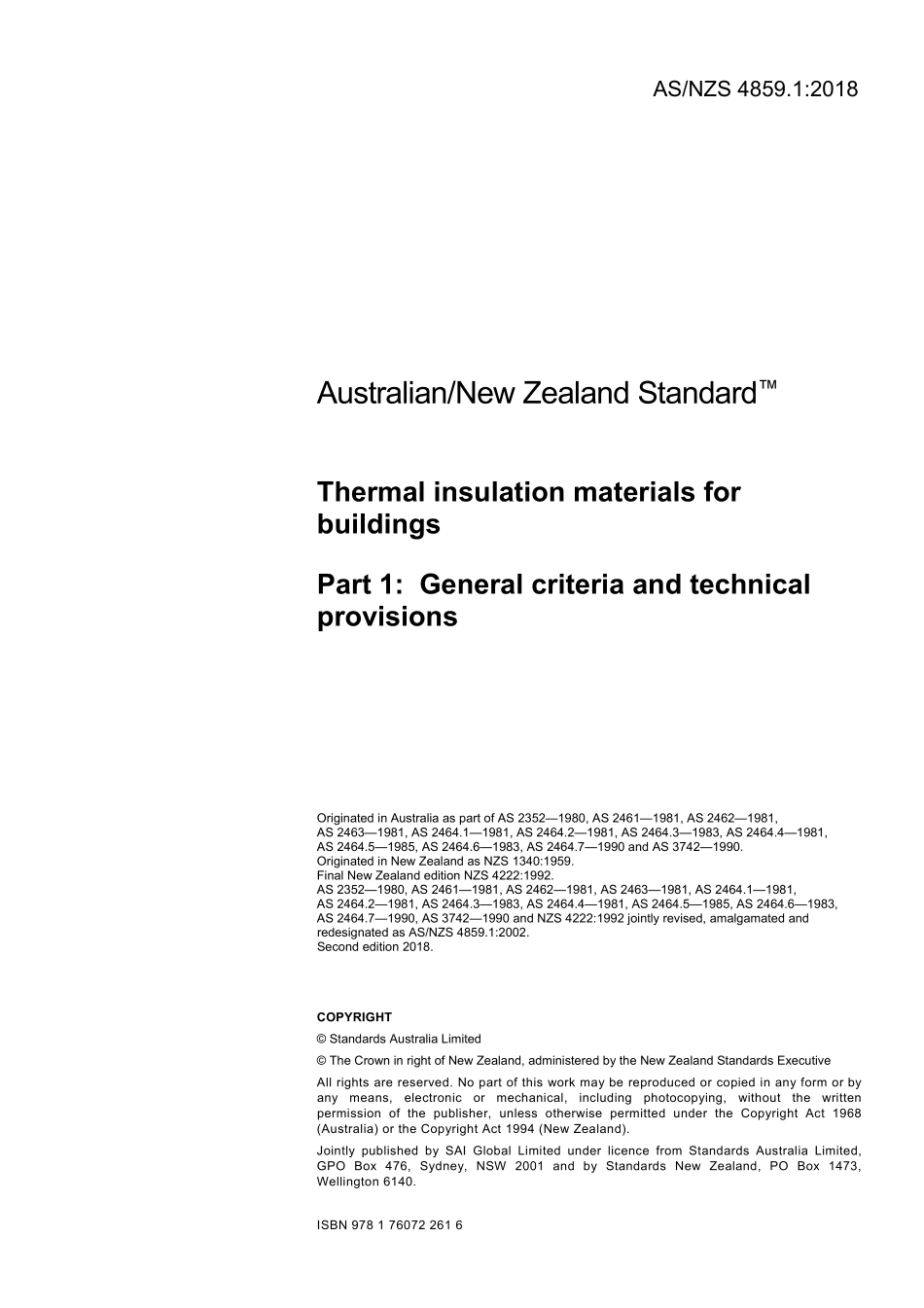 AS/NZS 4859.1:2018

Australian/New Zealand Standard™

Thermal insulation materials for buildings

Part 1: General criteria and technical provisions

Originated in Australia as part of AS 2352—1980, AS 2461—1981, AS 2462—1981, AS 2463—1981, AS 2464.1—1981, AS 2464.2—1981, AS 2464.3—1983, AS 2464.4—1981, AS 2464.5—1985, AS 2464.6—1983, AS 2464.7—1990 and AS 3742—1990.
Originated in New Zealand as NZS 1340:1959.
Final New Zealand edition NZS 4222:1992.
AS 2352—1980, AS 2461—1981, AS 2462—1981, AS 2463—1981, AS 2464.1—1981, AS 2464.2—1981, AS 2464.3—1983, AS 2464.4—1981, AS 2464.5—1985, AS 2464.6—1983, AS 2464.7—1990, AS 3742—1990 and NZS 4222:1992 jointly revised, amalgamated and redesignated as AS/NZS 4859.1:2002.
Second edition 2018.

COPYRIGHT
© Standards Australia Limited
© The Crown in right of New Zealand, administered by the New Zealand Standards Executive
All rights are reserved. No part of this work may be reproduced or copied in any form or by any means, electronic or mechanical, including photocopying, without the written permission of the publisher, unless otherwise permitted under the Copyright Act 1968 (Australia) or the Copyright Act 1994 (New Zealand).
Jointly published by SAI Global Limited under licence from Standards Australia Limited, GPO Box 476, Sydney, NSW 2001 and by Standards New Zealand, PO Box 1473, Wellington 6140.

ISBN 978 1 76072 261 6